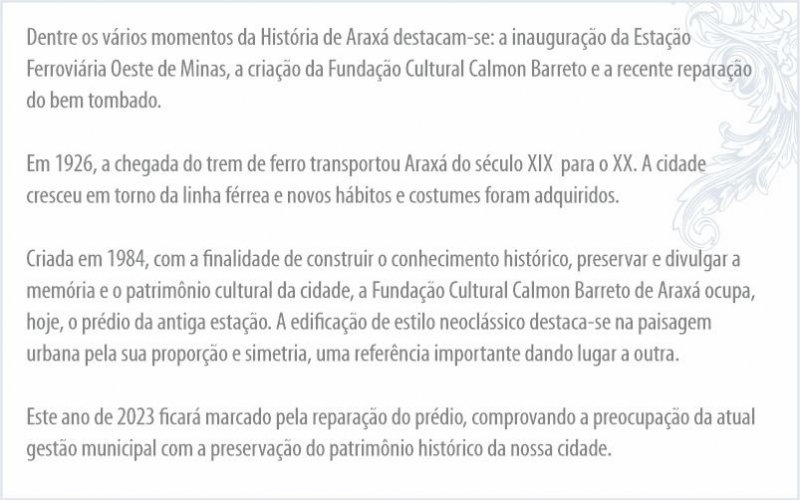 Dentre os vários momentos da História de Araxá destacam-se: a inauguração da Estação Ferroviária Oeste de Minas, a criação da Fundação Cultural Calmon Barreto e a recente reparação do bem tombado.

Em 1926, a chegada do trem de ferro transportou Araxá do século XIX para o XX. A cidade cresceu em torno da linha férrea e novos hábitos e costumes foram adquiridos.

Criada em 1984, com a finalidade de construir o conhecimento histórico, preservar e divulgar a memória e o patrimônio cultural da cidade, a Fundação Cultural Calmon Barreto de Araxá ocupa, hoje, o prédio da antiga estação. A edificação de estilo neoclássico destaca-se na paisagem urbana pela sua proporção e simetria, uma referência importante dando lugar a outra.

Este ano de 2023 ficará marcado pela reparação do prédio, comprovando a preocupação da atual gestão municipal com a preservação do patrimônio histórico da nossa cidade.